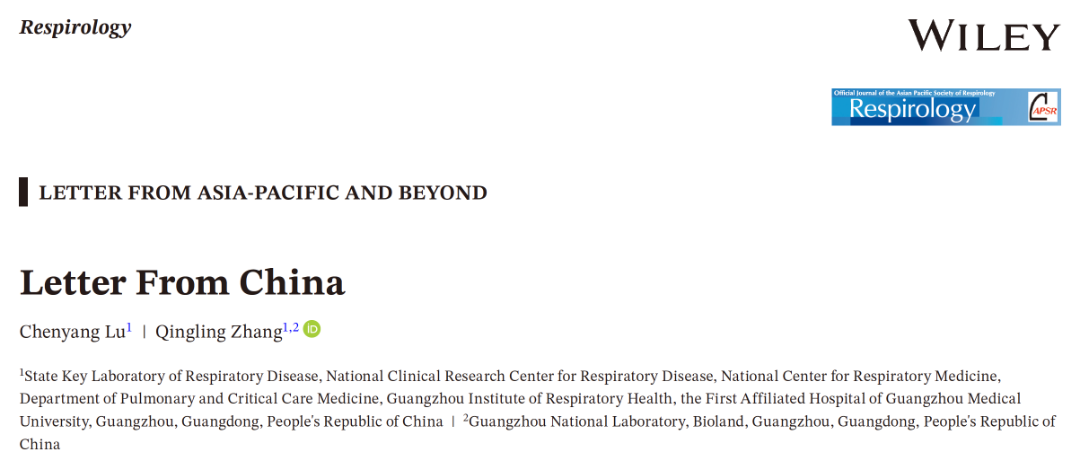 Respirology

WILEY

Official Journal of the Asian Pacific Society of Respirology
Respirology
APSR

LETTER FROM ASIA-PACIFIC AND BEYOND

Letter From China

Chenyang Lu$^{1}$ | Qingling Zhang$^{1,2}$

$^{1}$State Key Laboratory of Respiratory Disease, National Clinical Research Center for Respiratory Disease, National Center for Respiratory Medicine, Department of Pulmonary and Critical Care Medicine, Guangzhou Institute of Respiratory Health, the First Affiliated Hospital of Guangzhou Medical University, Guangzhou, Guangdong, People's Republic of China | $^{2}$Guangzhou National Laboratory, Bioland, Guangzhou, Guangdong, People's Republic of China